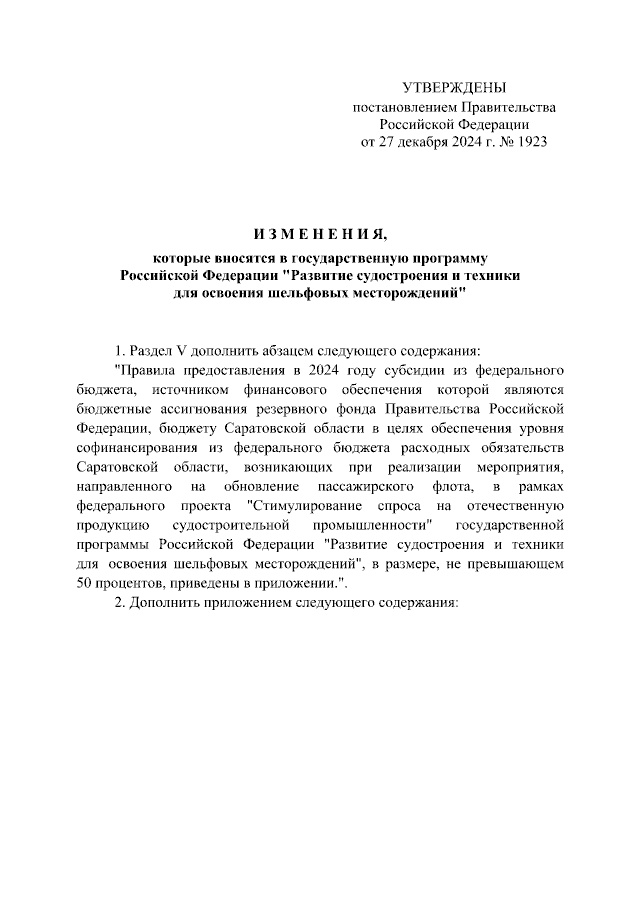 УТВЕРЖДЕНЫ
постановлением Правительства
Российской Федерации
от 27 декабря 2024 г. № 1923

И З М Е Н Е Н И Я,
которые вносятся в государственную программу Российской Федерации "Развитие судостроения и техники для освоения шельфовых месторождений"

1. Раздел V дополнить абзацем следующего содержания:

"Правила предоставления в 2024 году субсидии из федерального бюджета, источником финансового обеспечения которой являются бюджетные ассигнования резервного фонда Правительства Российской Федерации, бюджету Саратовской области в целях обеспечения уровня софинансирования из федерального бюджета расходных обязательств Саратовской области, возникающих при реализации мероприятия, направленного на обновление пассажирского флота, в рамках федерального проекта "Стимулирование спроса на отечественную продукцию судостроительной промышленности" государственной программы Российской Федерации "Развитие судостроения и техники для освоения шельфовых месторождений", в размере, не превышающем 50 процентов, приведены в приложении.".

2. Дополнить приложением следующего содержания: